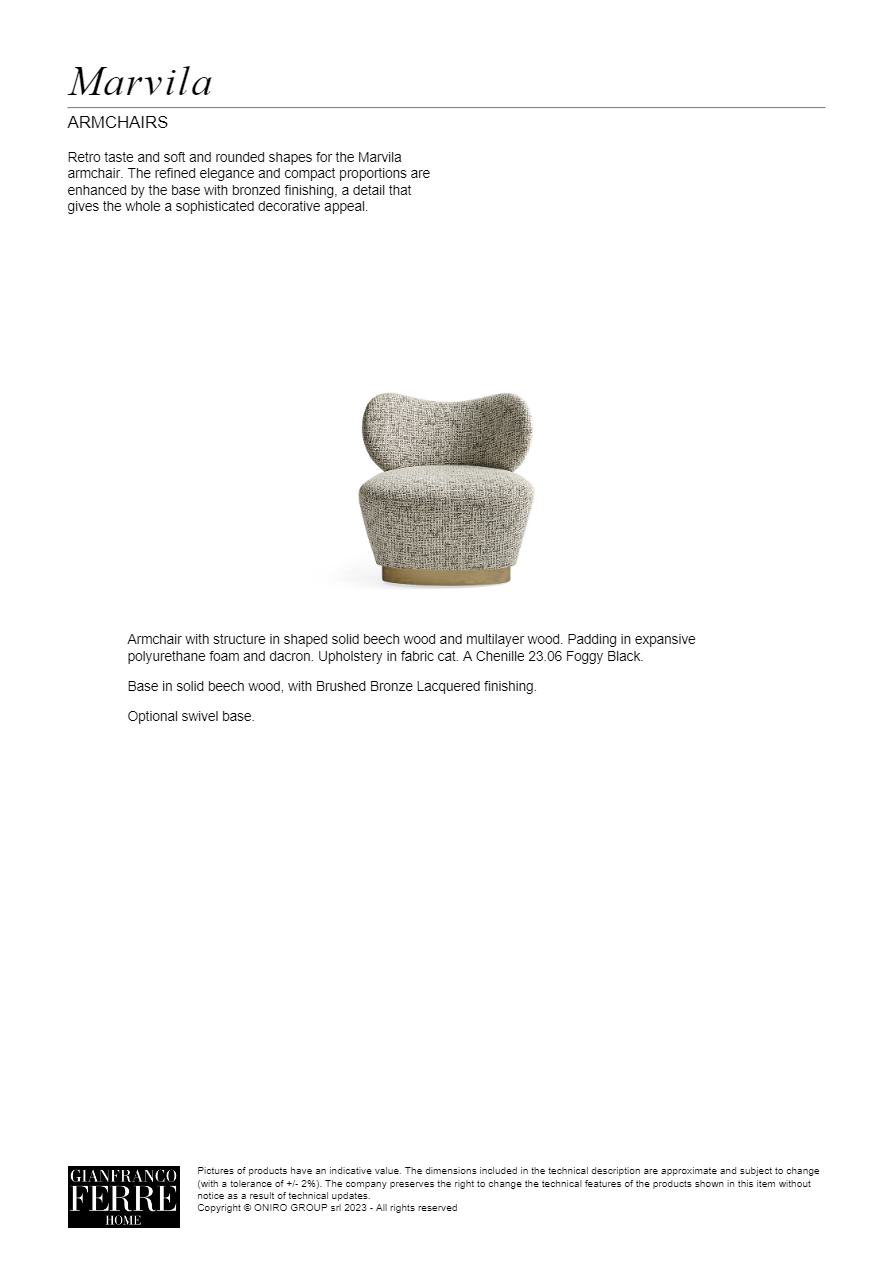 Marvila

ARMCHAIRS

Retro taste and soft and rounded shapes for the Marvila armchair. The refined elegance and compact proportions are enhanced by the base with bronzed finishing, a detail that gives the whole a sophisticated decorative appeal.

Armchair with structure in shaped solid beech wood and multilayer wood. Padding in expansive polyurethane foam and dacron. Upholstery in fabric cat. A Chenille 23.06 Foggy Black.

Base in solid beech wood, with Brushed Bronze Lacquered finishing.

Optional swivel base.

GIANFRANCO
FERRE
HOME

Pictures of products have an indicative value. The dimensions included in the technical description are approximate and subject to change (with a tolerance of +/- 2%). The company preserves the right to change the technical features of the products shown in this item without notice as a result of technical updates.
Copyright © ONIRO GROUP srl 2023 - All rights reserved